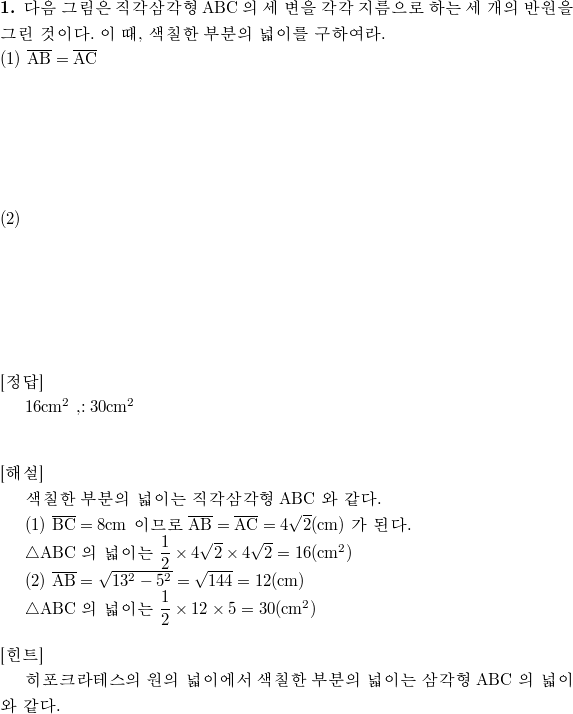 **1.** 다음 그림은 직각삼각형 ABC 의 세 변을 각각 지름으로 하는 세 개의 반원을 그린 것이다. 이 때, 색칠한 부분의 넓이를 구하여라.
(1) $\overline{AB} = \overline{AC}$

(2)

[정답]
$16cm^2$ ,: $30cm^2$

[해설]
색칠한 부분의 넓이는 직각삼각형 ABC 와 같다.
(1) $\overline{BC} = 8cm$ 이므로 $\overline{AB} = \overline{AC} = 4\sqrt{2}(cm)$ 가 된다.
$\triangle ABC$ 의 넓이는 $\frac{1}{2} \times 4\sqrt{2} \times 4\sqrt{2} = 16(cm^2)$
(2) $\overline{AB} = \sqrt{13^2 - 5^2} = \sqrt{144} = 12(cm)$
$\triangle ABC$ 의 넓이는 $\frac{1}{2} \times 12 \times 5 = 30(cm^2)$

[힌트]
히포크라테스의 원의 넓이에서 색칠한 부분의 넓이는 삼각형 ABC 의 넓이와 같다.